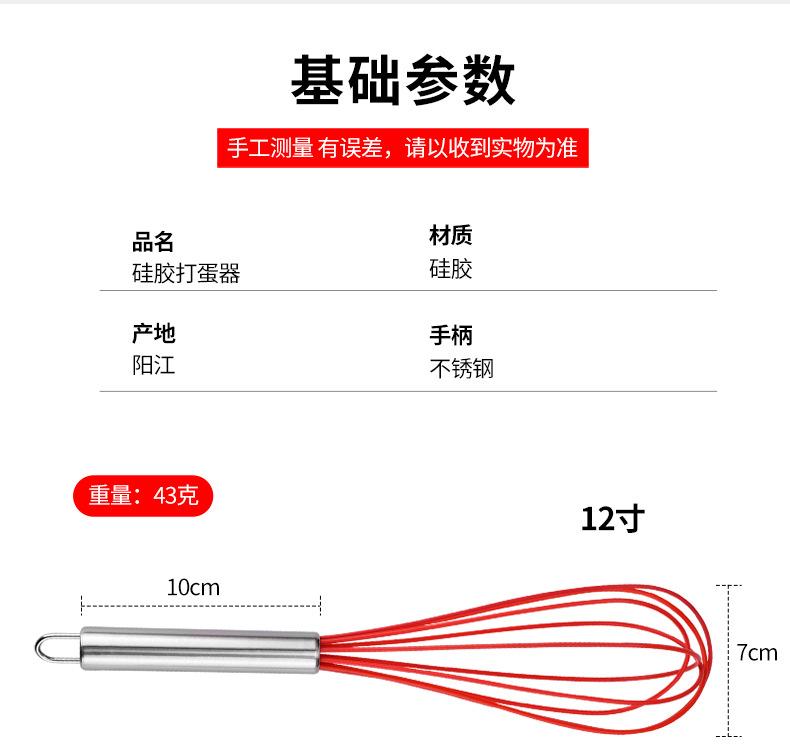 基础参数

手工测量 有误差，请以收到实物为准

品名
硅胶打蛋器

材质
硅胶

产地
阳江

手柄
不锈钢

重量：43克

12寸

10cm

7cm